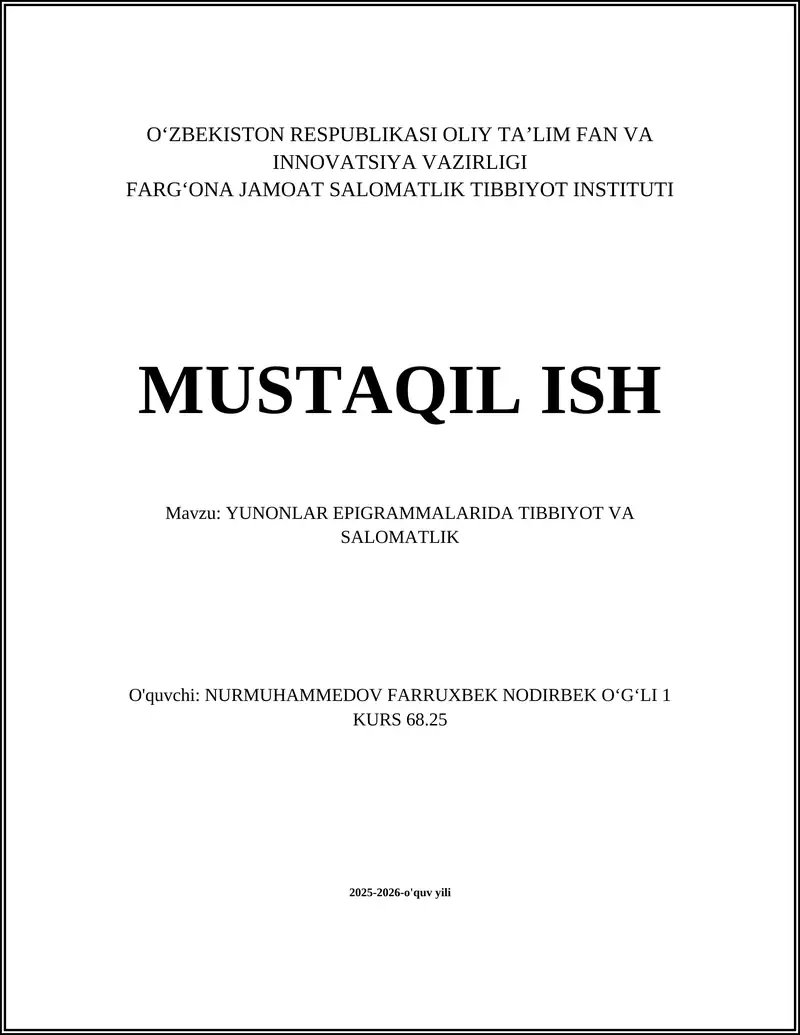 O‘ZBEKISTON RESPUBLIKASI OLIY TA’LIM FAN VA INNOVATSIYA VAZIRLIGI
FARG‘ONA JAMOAT SALOMATLIK TIBBIYOT INSTITUTI

MUSTAQIL ISH

Mavzu: YUNONLAR EPIGRAMMALARIDA TIBBIYOT VA SALOMATLIK

O'quvchi: NURMUHAMMEDOV FARRUXBEK NODIRBEK O‘G‘LI 1 KURS 68.25

2025-2026-o'quv yili